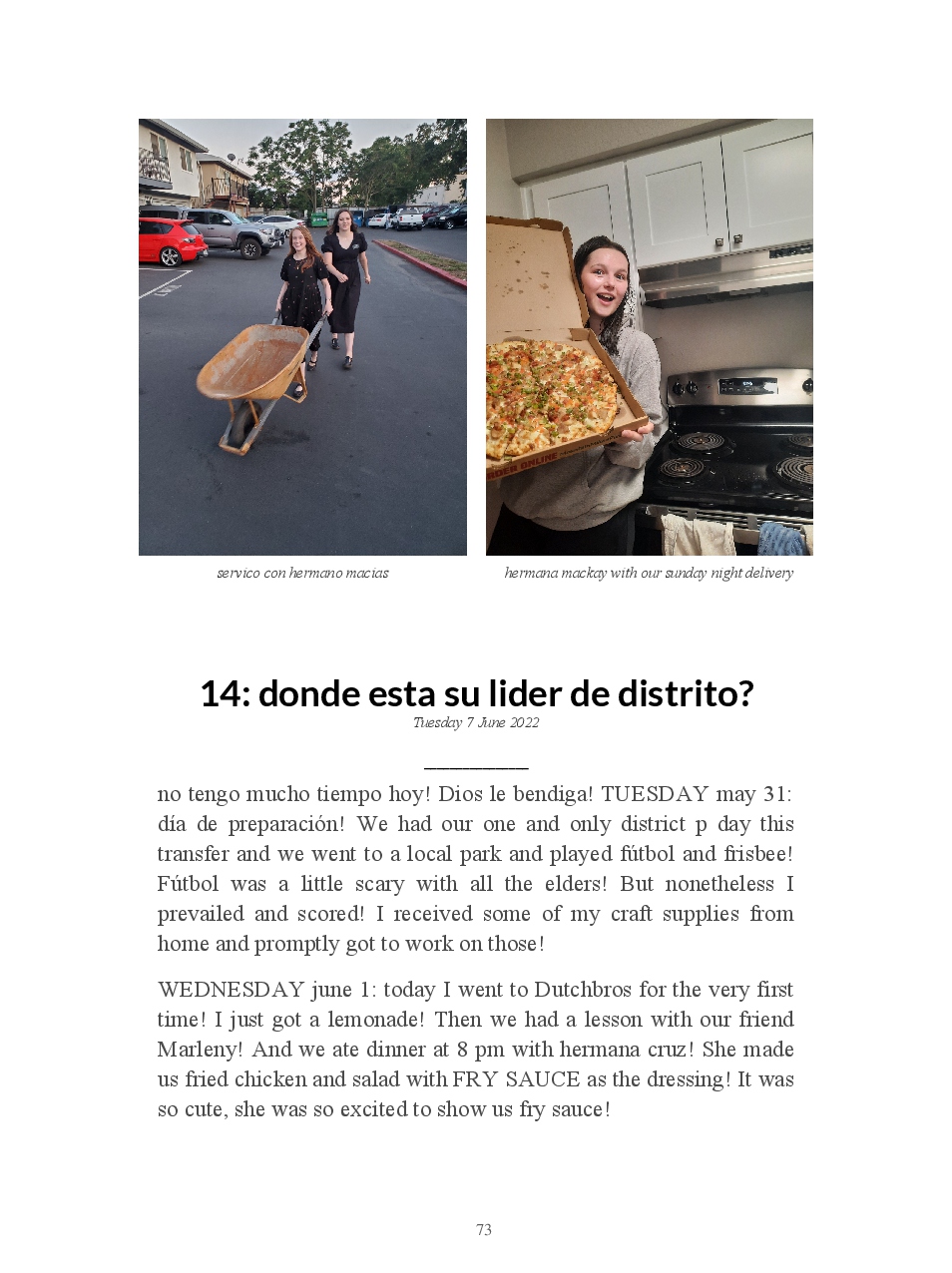 servico con hermano macias

hermana mackay with our sunday night delivery

14: donde esta su lider de distrito?

Tuesday 7 June 2022

no tengo mucho tiempo hoy! Dios le bendiga! TUESDAY may 31: día de preparación! We had our one and only district p day this transfer and we went to a local park and played fútbol and frisbee! Fútbol was a little scary with all the elders! But nonetheless I prevailed and scored! I received some of my craft supplies from home and promptly got to work on those!

WEDNESDAY june 1: today I went to Dutchbros for the very first time! I just got a lemonade! Then we had a lesson with our friend Marleny! And we ate dinner at 8 pm with hermana cruz! She made us fried chicken and salad with FRY SAUCE as the dressing! It was so cute, she was so excited to show us fry sauce!

73